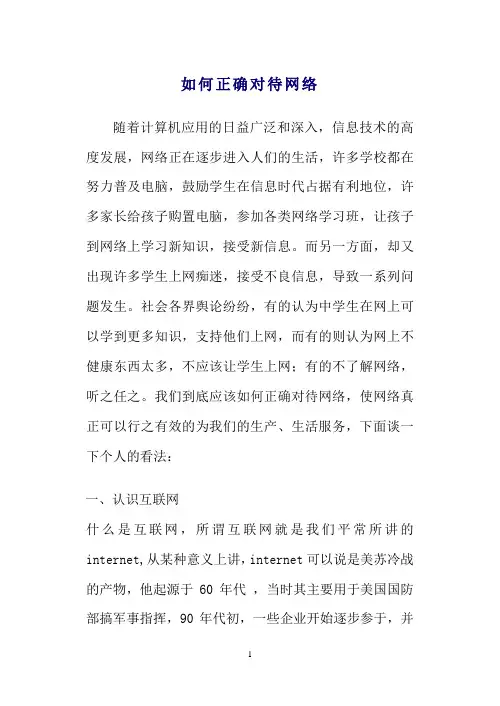 如何正确对待网络

随着计算机应用的日益广泛和深入，信息技术的高度发展，网络正在逐步进入人们的生活，许多学校都在努力普及电脑，鼓励学生在信息时代占据有利地位，许多家长给孩子购置电脑，参加各类网络学习班，让孩子到网络上学习新知识，接受新信息。而另一方面，却又出现许多学生上网痴迷，接受不良信息，导致一系列问题发生。社会各界舆论纷纷，有的认为中学生在网上可以学到更多知识，支持他们上网，而有的则认为网上不健康东西太多，不应该让学生上网；有的不了解网络，听之任之。我们到底应该如何正确对待网络，使网络真正可以行之有效的为我们的生产、生活服务，下面谈一下个人的看法：

一、认识互联网

什么是互联网，所谓互联网就是我们平常所讲的internet,从某种意义上讲，internet可以说是美苏冷战的产物，他起源于 60 年代 ，当时其主要用于美国国防部搞军事指挥，90 年代初，一些企业开始逐步参于，并

1